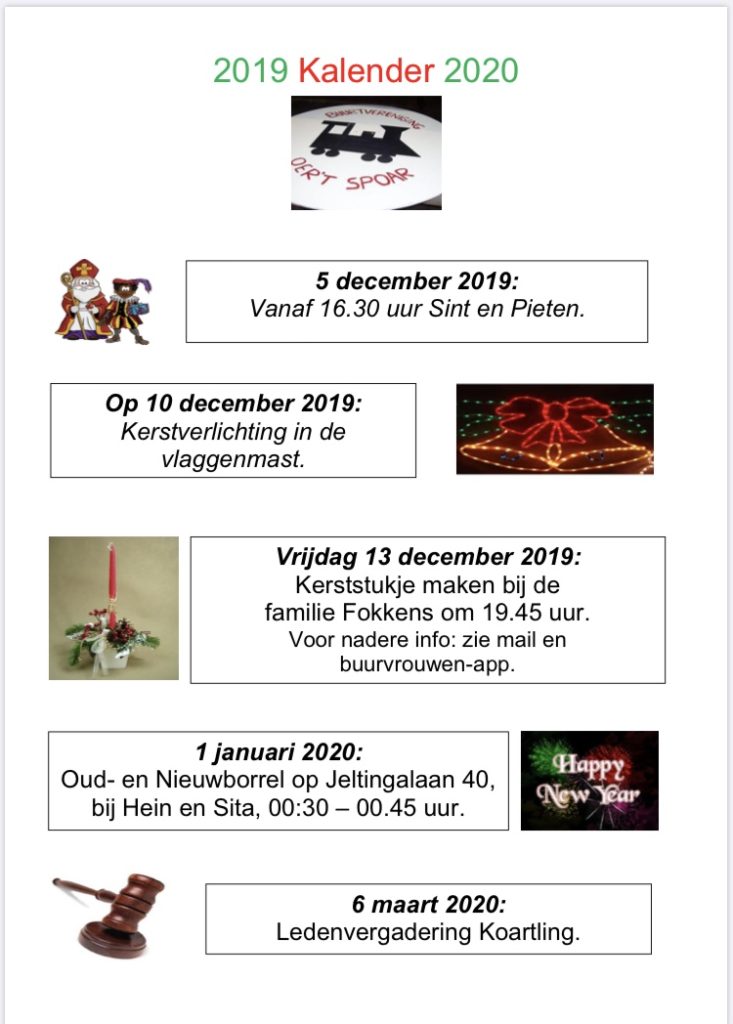 2019 Kalender 2020

BUURTVERENIGING
OER'T SPOAR

5 december 2019:
Vanaf 16.30 uur Sint en Pieten.

Op 10 december 2019:
Kerstverlichting in de vlaggenmast.

Vrijdag 13 december 2019:
Kerststukje maken bij de familie Fokkens om 19.45 uur.
Voor nadere info: zie mail en buurvrouwen-app.

1 januari 2020:
Oud- en Nieuwborrel op Jeltingalaan 40, bij Hein en Sita, 00:30 – 00.45 uur.

Happy New Year

6 maart 2020:
Ledenvergadering Koartling.